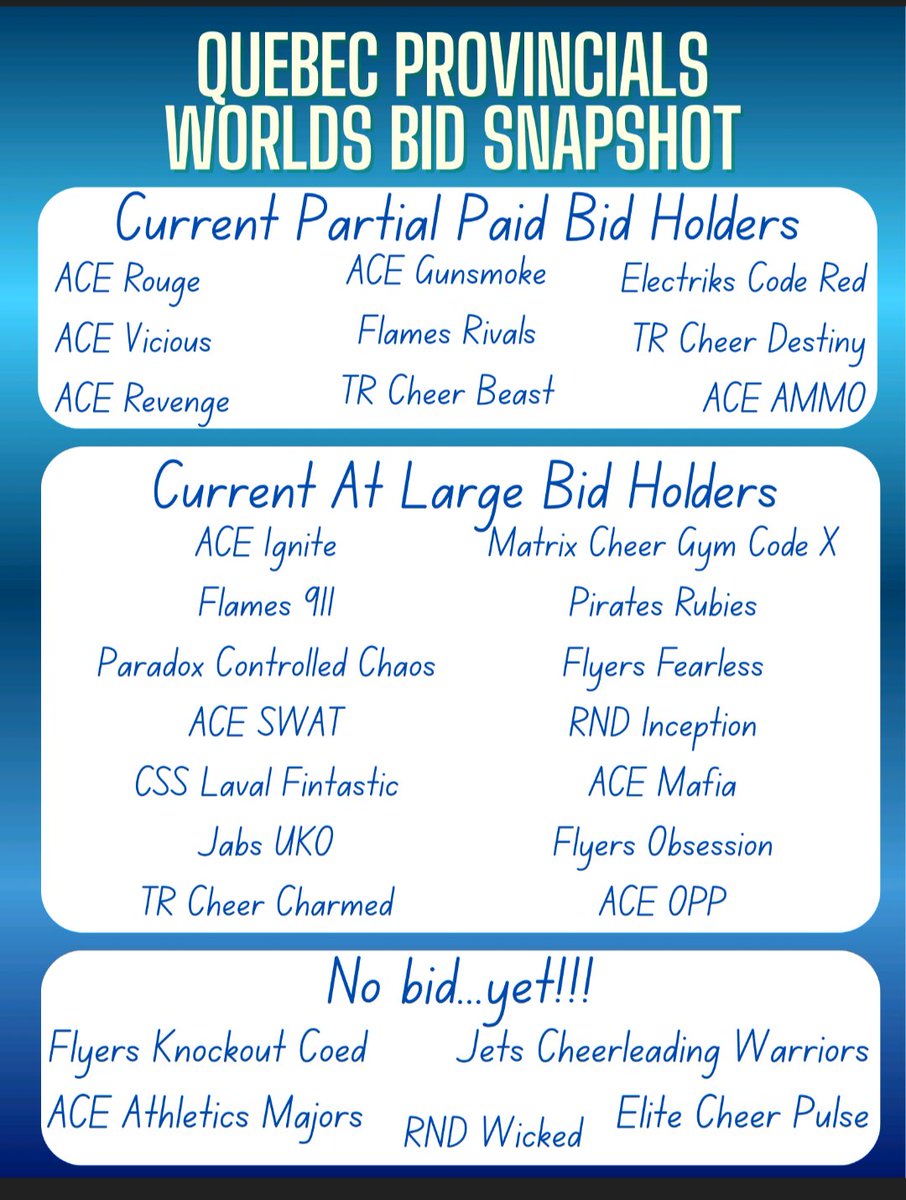 QUEBEC PROVINCIALS
WORLDS BID SNAPSHOT

Current Partial Paid Bid Holders

ACE Rouge
ACE Vicious
ACE Revenge

ACE Gunsmoke
Flames Rivals
TR Cheer Beast

Electriks Code Red
TR Cheer Destiny
ACE AMMO

Current At Large Bid Holders

ACE Ignite
Flames 911
Paradox Controlled Chaos
ACE SWAT
CSS Laval Fintastic
Jabs UKO
TR Cheer Charmed

Matrix Cheer Gym Code X
Pirates Rubies
Flyers Fearless
RND Inception
ACE Mafia
Flyers Obsession
ACE OPP

No bid...yet!!!

Flyers Knockout Coed
ACE Athletics Majors

RND Wicked

Jets Cheerleading Warriors
Elite Cheer Pulse